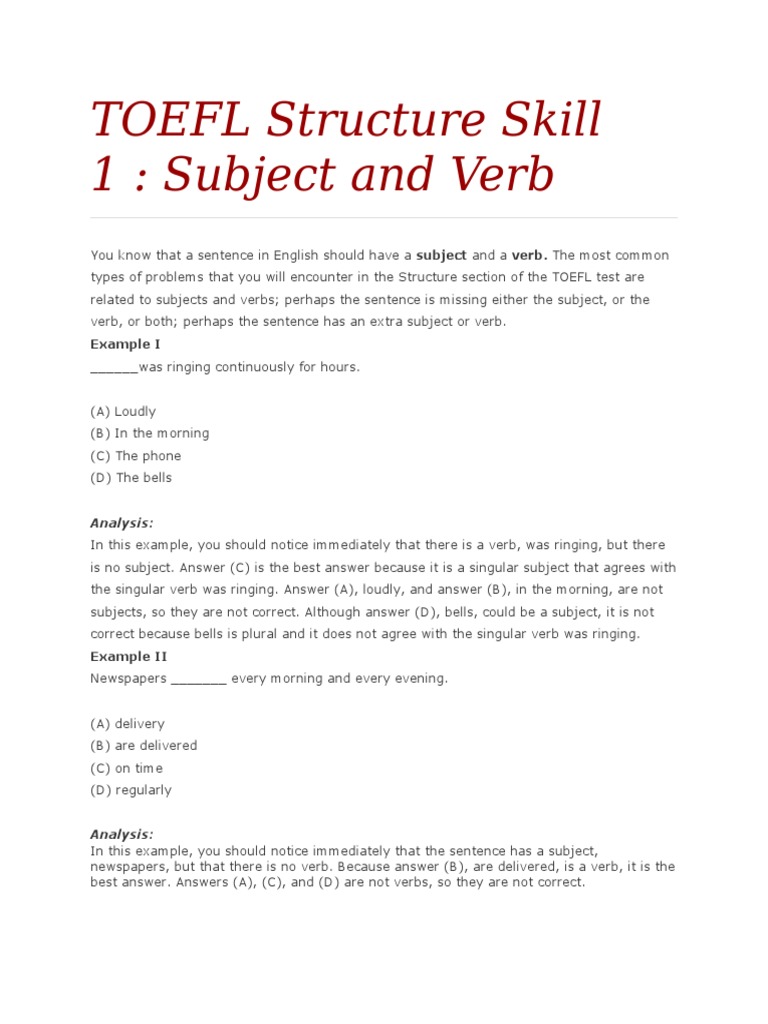 TOEFL Structure Skill 1 : Subject and Verb

You know that a sentence in English should have a subject and a verb. The most common types of problems that you will encounter in the Structure section of the TOEFL test are related to subjects and verbs; perhaps the sentence is missing either the subject, or the verb, or both; perhaps the sentence has an extra subject or verb.

Example I

______was ringing continuously for hours.

(A) Loudly
(B) In the morning
(C) The phone
(D) The bells

Analysis:

In this example, you should notice immediately that there is a verb, was ringing, but there is no subject. Answer (C) is the best answer because it is a singular subject that agrees with the singular verb was ringing. Answer (A), loudly, and answer (B), in the morning, are not subjects, so they are not correct. Although answer (D), bells, could be a subject, it is not correct because bells is plural and it does not agree with the singular verb was ringing.

Example II

Newspapers _______ every morning and every evening.

(A) delivery
(B) are delivered
(C) on time
(D) regularly

Analysis:

In this example, you should notice immediately that the sentence has a subject, newspapers, but that there is no verb. Because answer (B), are delivered, is a verb, it is the best answer. Answers (A), (C), and (D) are not verbs, so they are not correct.